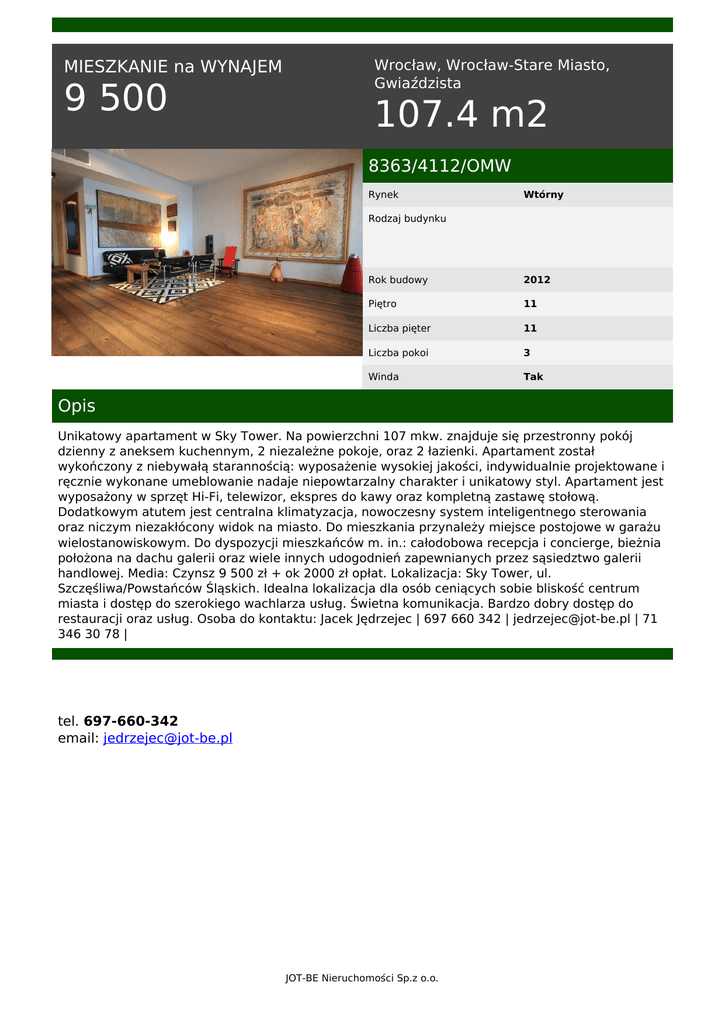 MIESZKANIE na WYNAJEM
9 500

Wrocław, Wrocław-Stare Miasto, Gwiaździsta
107.4 m2

8363/4112/OMW

| Rynek | Wtórny |
|---|---|
| Rodzaj budynku | |
| Rok budowy | 2012 |
| Piętro | 11 |
| Liczba pięter | 11 |
| Liczba pokoi | 3 |
| Winda | Tak |

Opis

Unikatowy apartament w Sky Tower. Na powierzchni 107 mkw. znajduje się przestronny pokój dzienny z aneksem kuchennym, 2 niezależne pokoje, oraz 2 łazienki. Apartament został wykończony z niebywałą starannością: wyposażenie wysokiej jakości, indywidualnie projektowane i ręcznie wykonane umeblowanie nadaje niepowtarzalny charakter i unikatowy styl. Apartament jest wyposażony w sprzęt Hi-Fi, telewizor, ekspres do kawy oraz kompletną zastawę stołową. Dodatkowym atutem jest centralna klimatyzacja, nowoczesny system inteligentnego sterowania oraz niczym niezakłócony widok na miasto. Do mieszkania przynależy miejsce postojowe w garażu wielostanowiskowym. Do dyspozycji mieszkańców m. in.: całodobowa recepcja i concierge, bieżnia położona na dachu galerii oraz wiele innych udogodnień zapewnianych przez sąsiedztwo galerii handlowej. Media: Czynsz 9 500 zł + ok 2000 zł opłat. Lokalizacja: Sky Tower, ul. Szczęśliwa/Powstańców Śląskich. Idealna lokalizacja dla osób ceniących sobie bliskość centrum miasta i dostęp do szerokiego wachlarza usług. Świetna komunikacja. Bardzo dobry dostęp do restauracji oraz usług. Osoba do kontaktu: Jacek Jędrzejec | 697 660 342 | jedrzejec@jot-be.pl | 71 346 30 78 |

tel. 697-660-342
email: jedrzejec@jot-be.pl

JOT-BE Nieruchomości Sp.z o.o.